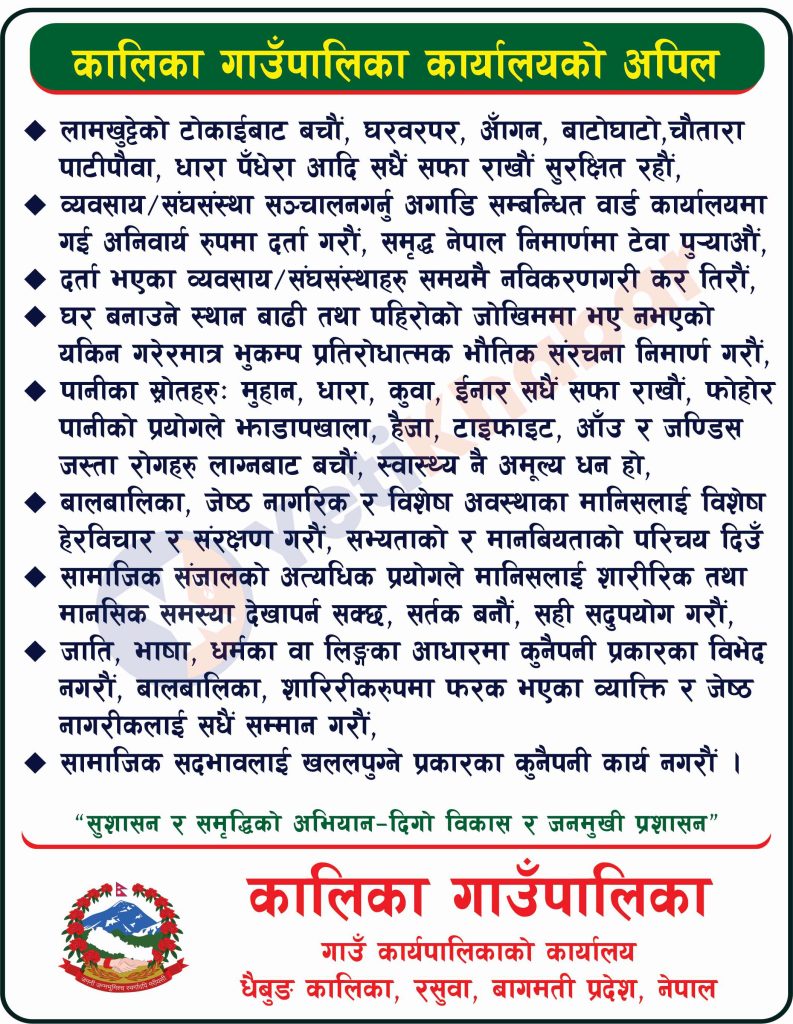 कालिका गाउँपालिका कार्यालयको अपिल

◆ लामखुट्टेको टोकाईबाट बचौं, घरवरपर, आँगन, बाटोघाटो,चौतारा पाटीपौवा, धारा पँधेरा आदि सधैं सफा राखौं सुरक्षित रहौं,

◆ व्यवसाय/संघसंस्था सञ्चालनगर्नु अगाडि सम्बन्धित वार्ड कार्यालयमा गई अनिवार्य रुपमा दर्ता गरौं, समृद्ध नेपाल निमार्णमा टेवा पुऱ्याऔं,

◆ दर्ता भएका व्यवसाय/संघसंस्थाहरु समयमै नविकरणगरी कर तिरौं,

◆ घर बनाउने स्थान बाढी तथा पहिरोको जोखिममा भए नभएको यकिन गरेरमात्र भुकम्प प्रतिरोधात्मक भौतिक संरचना निमार्ण गरौं,

◆ पानीका स्रोतहरुः मुहान, धारा, कुवा, ईनार सधैं सफा राखौं, फोहोर पानीको प्रयोगले झाडापखाला, हैजा, टाइफाइट, आँउ र जण्डिस जस्ता रोगहरु लाग्नबाट बचौं, स्वास्थ्य नै अमूल्य धन हो,

◆ बालबालिका, जेष्ठ नागरिक र विशेष अवस्थाका मानिसलाई विशेष हेरविचार र संरक्षण गरौं, सभ्यताको र मानबियताको परिचय दिउँ

◆ सामाजिक संजालको अत्यधिक प्रयोगले मानिसलाई शारीरिक तथा मानसिक समस्या देखापर्न सक्छ, सर्तक बनौं, सही सदुपयोग गरौं,

◆ जाति, भाषा, धर्मका वा लिङ्गका आधारमा कुनैपनी प्रकारका विभेद नगरौं, बालबालिका, शारिरीकरुपमा फरक भएका व्याक्ति र जेष्ठ नागरीकलाई सधैं सम्मान गरौं,

◆ सामाजिक सदभावलाई खललपुग्ने प्रकारका कुनैपनी कार्य नगरौं ।

"सुशासन र समृद्धिको अभियान-दिगो विकास र जनमुखी प्रशासन"

कालिका गाउँपालिका
गाउँ कार्यपालिकाको कार्यालय
धैबुङ कालिका, रसुवा, बागमती प्रदेश, नेपाल